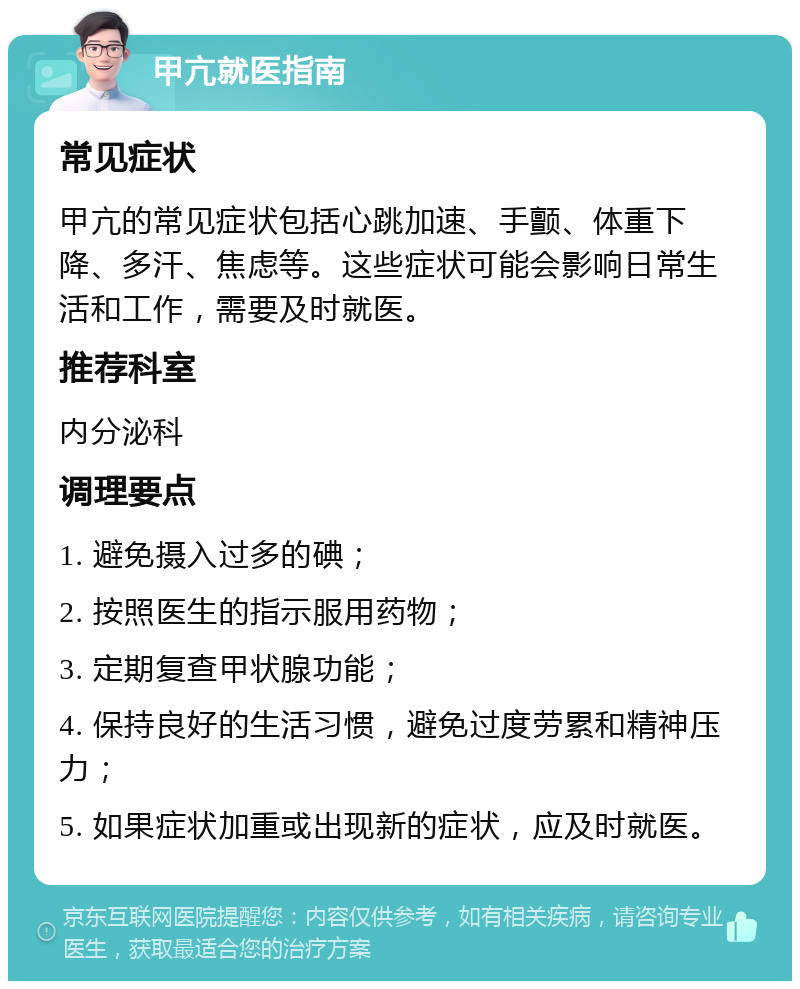 甲亢就医指南

常见症状

甲亢的常见症状包括心跳加速、手颤、体重下降、多汗、焦虑等。这些症状可能会影响日常生活和工作，需要及时就医。

推荐科室

内分泌科

调理要点

1. 避免摄入过多的碘；

2. 按照医生的指示服用药物；

3. 定期复查甲状腺功能；

4. 保持良好的生活习惯，避免过度劳累和精神压力；

5. 如果症状加重或出现新的症状，应及时就医。

京东互联网医院提醒您：内容仅供参考，如有相关疾病，请咨询专业医生，获取最适合您的治疗方案